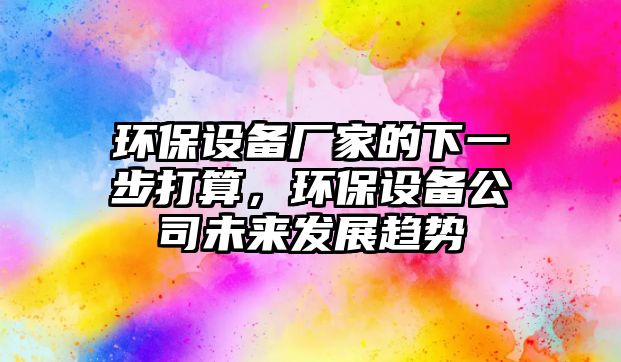 环保设备厂家的下一步打算，环保设备公司未来发展趋势